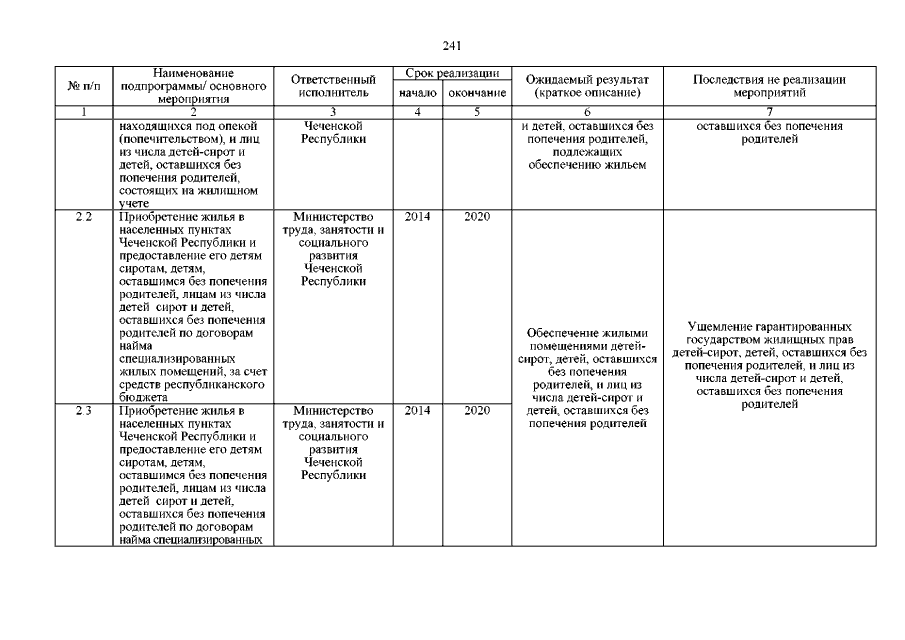 241

| № п/п | Наименование подпрограммы/ основного мероприятия | Ответственный исполнитель | Срок реализации начало | Срок реализации окончание | Ожидаемый результат (краткое описание) | Последствия не реализации мероприятий |
|---|---|---|---|---|---|---|
| 1 | 2 | 3 | 4 | 5 | 6 | 7 |
| | находящихся под опекой (попечительством), и лиц из числа детей-сирот и детей, оставшихся без попечения родителей, состоящих на жилищном учете | Чеченской Республики | | | и детей, оставшихся без попечения родителей, подлежащих обеспечению жильем | оставшихся без попечения родителей |
| 2.2 | Приобретение жилья в населенных пунктах Чеченской Республики и предоставление его детям сиротам, детям, оставшимся без попечения родителей, лицам из числа детей сирот и детей, оставшихся без попечения родителей по договорам найма специализированных жилых помещений, за счет средств республиканского бюджета | Министерство труда, занятости и социального развития Чеченской Республики | 2014 | 2020 | Обеспечение жилыми помещениями детей-сирот, детей, оставшихся без попечения родителей, и лиц из числа детей-сирот и детей, оставшихся без попечения родителей | Ущемление гарантированных государством жилищных прав детей-сирот, детей, оставшихся без попечения родителей, и лиц из числа детей-сирот и детей, оставшихся без попечения родителей |
| 2.3 | Приобретение жилья в населенных пунктах Чеченской Республики и предоставление его детям сиротам, детям, оставшимся без попечения родителей, лицам из числа детей сирот и детей, оставшихся без попечения родителей по договорам найма специализированных | Министерство труда, занятости и социального развития Чеченской Республики | 2014 | 2020 | | |